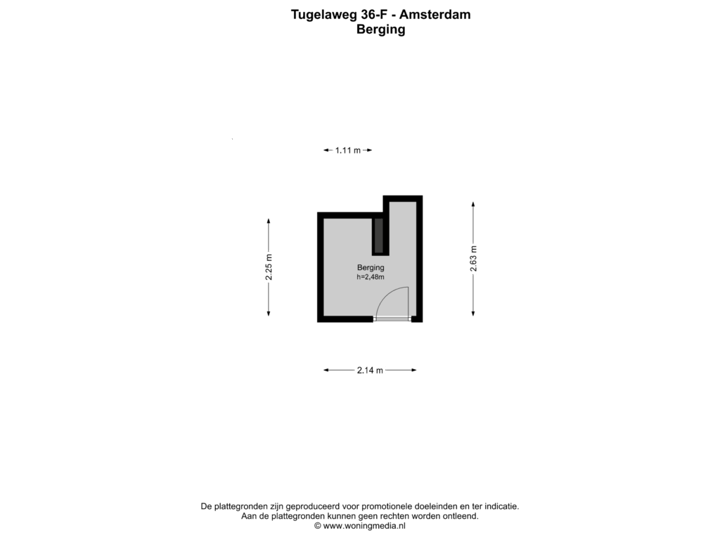 Tugelaweg 36-F - Amsterdam
Berging

1.11 m

2.25 m

Berging
h=2,48m

2.63 m

2.14 m

De plattegronden zijn geproduceerd voor promotionele doeleinden en ter indicatie.
Aan de plattegronden kunnen geen rechten worden ontleend.
© www.woningmedia.nl